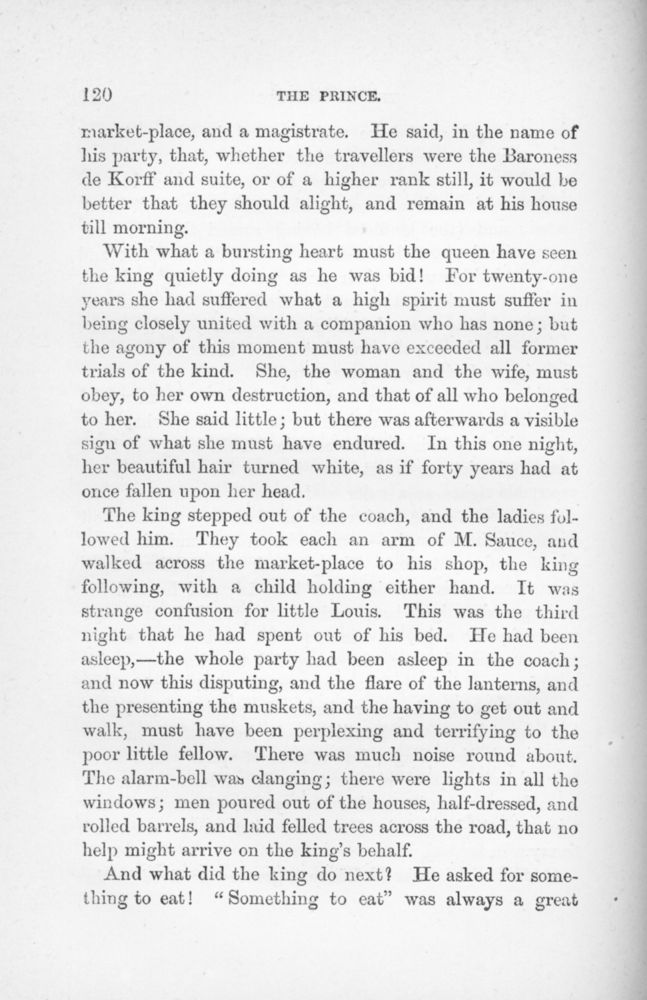 120 THE PRINCE.

market-place, and a magistrate. He said, in the name of his party, that, whether the travellers were the Baroness de Korff and suite, or of a higher rank still, it would be better that they should alight, and remain at his house till morning.

With what a bursting heart must the queen have seen the king quietly doing as he was bid! For twenty-one years she had suffered what a high spirit must suffer in being closely united with a companion who has none; but the agony of this moment must have exceeded all former trials of the kind. She, the woman and the wife, must obey, to her own destruction, and that of all who belonged to her. She said little; but there was afterwards a visible sign of what she must have endured. In this one night, her beautiful hair turned white, as if forty years had at once fallen upon her head.

The king stepped out of the coach, and the ladies followed him. They took each an arm of M. Sauce, and walked across the market-place to his shop, the king following, with a child holding either hand. It was strange confusion for little Louis. This was the third night that he had spent out of his bed. He had been asleep,—the whole party had been asleep in the coach; and now this disputing, and the flare of the lanterns, and the presenting the muskets, and the having to get out and walk, must have been perplexing and terrifying to the poor little fellow. There was much noise round about. The alarm-bell was clanging; there were lights in all the windows; men poured out of the houses, half-dressed, and rolled barrels, and laid felled trees across the road, that no help might arrive on the king's behalf.

And what did the king do next? He asked for something to eat! "Something to eat" was always a great